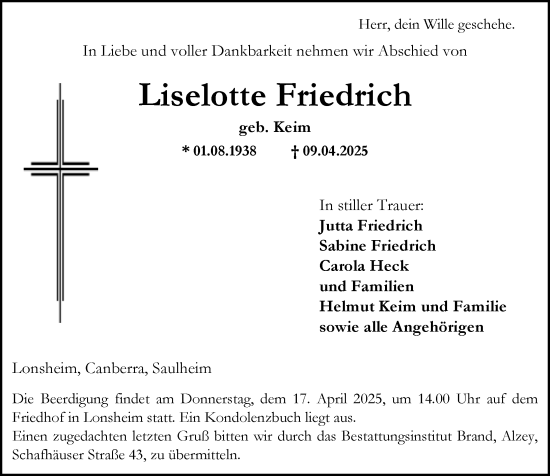 Herr, dein Wille geschehe.

In Liebe und voller Dankbarkeit nehmen wir Abschied von

Liselotte Friedrich

geb. Keim

* 01.08.1938 † 09.04.2025

In stiller Trauer:
Jutta Friedrich
Sabine Friedrich
Carola Heck
und Familien
Helmut Keim und Familie
sowie alle Angehörigen

Lonsheim, Canberra, Saulheim

Die Beerdigung findet am Donnerstag, dem 17. April 2025, um 14.00 Uhr auf dem Friedhof in Lonsheim statt. Ein Kondolenzbuch liegt aus.
Einen zugedachten letzten Gruß bitten wir durch das Bestattungsinstitut Brand, Alzey, Schafhäuser Straße 43, zu übermitteln.